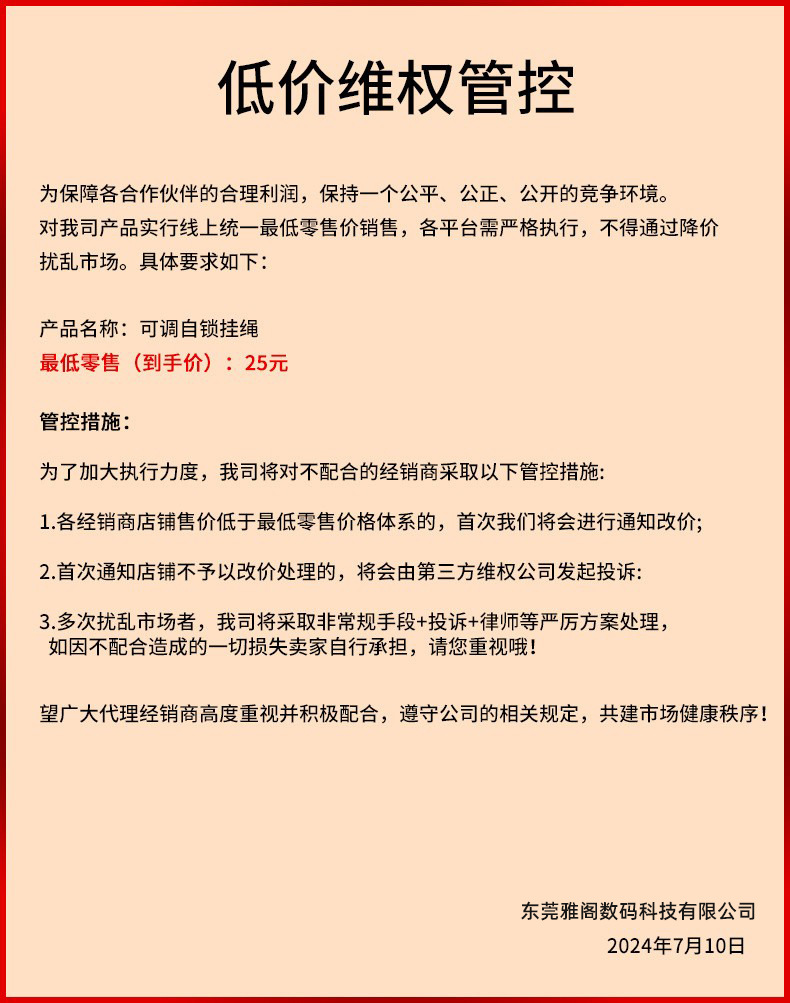 低价维权管控

为保障各合作伙伴的合理利润，保持一个公平、公正、公开的竞争环境。对我司产品实行线上统一最低零售价销售，各平台需严格执行，不得通过降价扰乱市场。具体要求如下：

产品名称：可调自锁挂绳
最低零售（到手价）：25元

管控措施：

为了加大执行力度，我司将对不配合的经销商采取以下管控措施:

1.各经销商店铺售价低于最低零售价格体系的，首次我们将会进行通知改价;

2.首次通知店铺不予以改价处理的，将会由第三方维权公司发起投诉:

3.多次扰乱市场者，我司将采取非常规手段+投诉+律师等严厉方案处理，如因不配合造成的一切损失卖家自行承担，请您重视哦！

望广大代理经销商高度重视并积极配合，遵守公司的相关规定，共建市场健康秩序！

东莞雅阁数码科技有限公司
2024年7月10日